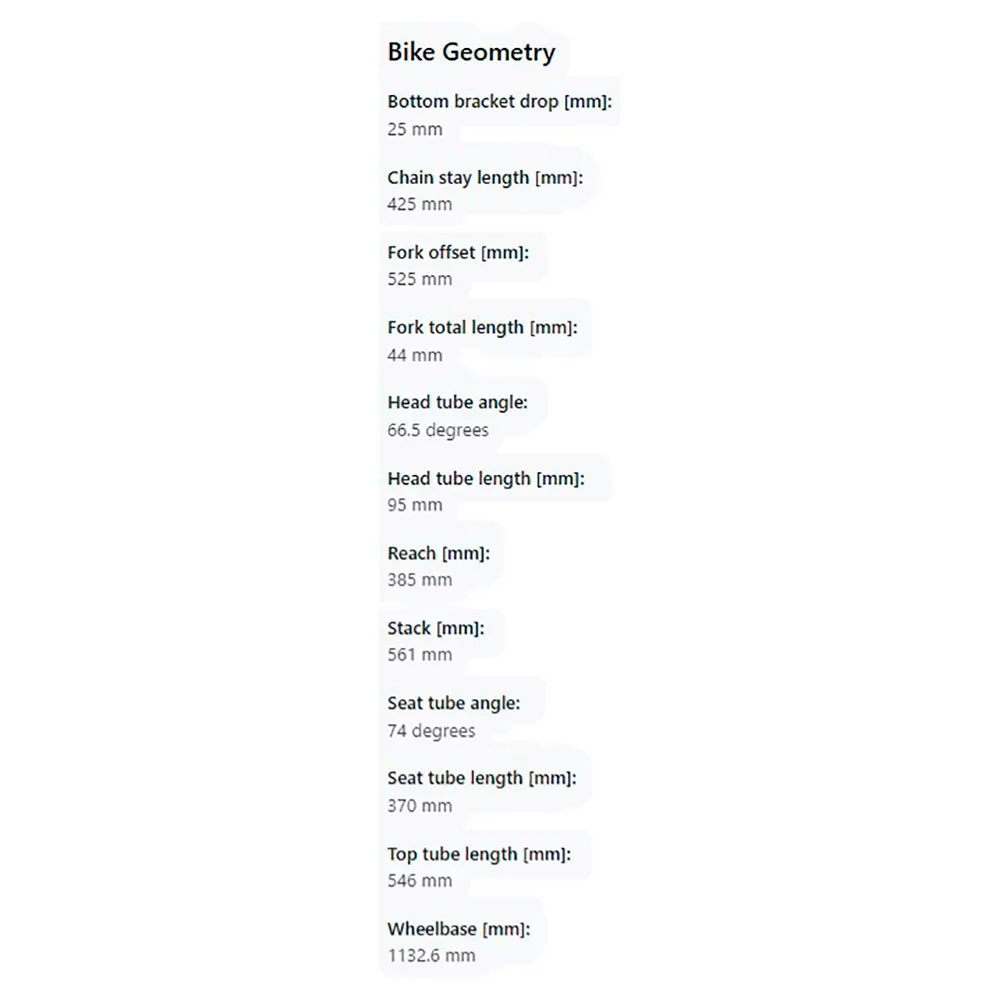 Bike Geometry

Bottom bracket drop [mm]:
25 mm

Chain stay length [mm]:
425 mm

Fork offset [mm]:
525 mm

Fork total length [mm]:
44 mm

Head tube angle:
66.5 degrees

Head tube length [mm]:
95 mm

Reach [mm]:
385 mm

Stack [mm]:
561 mm

Seat tube angle:
74 degrees

Seat tube length [mm]:
370 mm

Top tube length [mm]:
546 mm

Wheelbase [mm]:
1132.6 mm